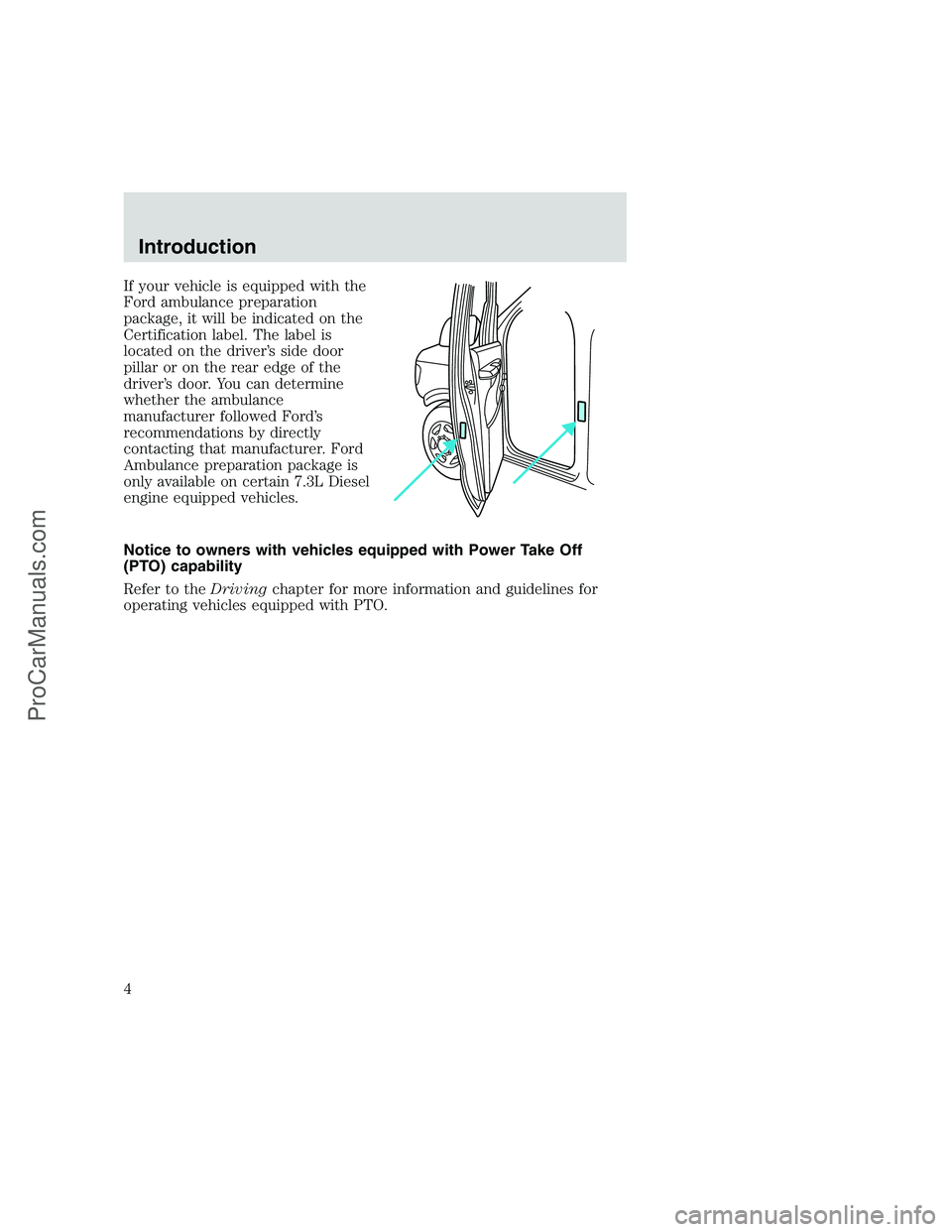 Introduction

If your vehicle is equipped with the Ford ambulance preparation package, it will be indicated on the Certification label. The label is located on the driver's side door pillar or on the rear edge of the driver's door. You can determine whether the ambulance manufacturer followed Ford's recommendations by directly contacting that manufacturer. Ford Ambulance preparation package is only available on certain 7.3L Diesel engine equipped vehicles.

Notice to owners with vehicles equipped with Power Take Off (PTO) capability

Refer to the Driving chapter for more information and guidelines for operating vehicles equipped with PTO.

4

ProCarManuals.com

carmanualsonline.info